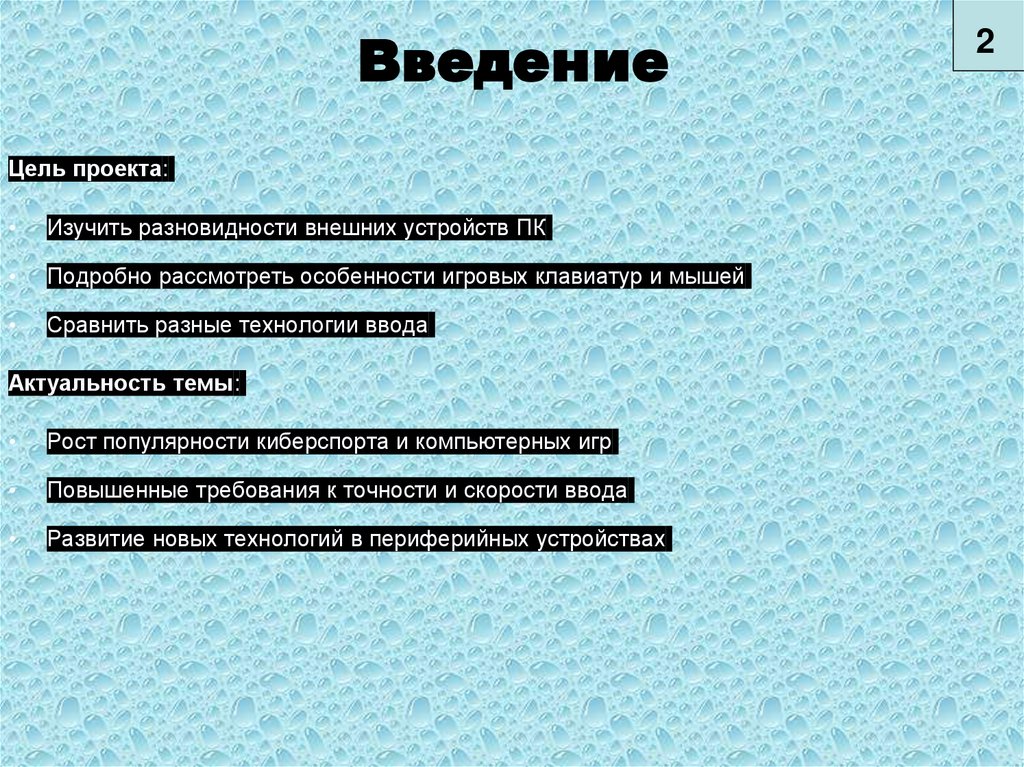 2

Введение

Цель проекта:

• Изучить разновидности внешних устройств ПК

• Подробно рассмотреть особенности игровых клавиатур и мышей

• Сравнить разные технологии ввода

Актуальность темы:

• Рост популярности киберспорта и компьютерных игр

• Повышенные требования к точности и скорости ввода

• Развитие новых технологий в периферийных устройствах